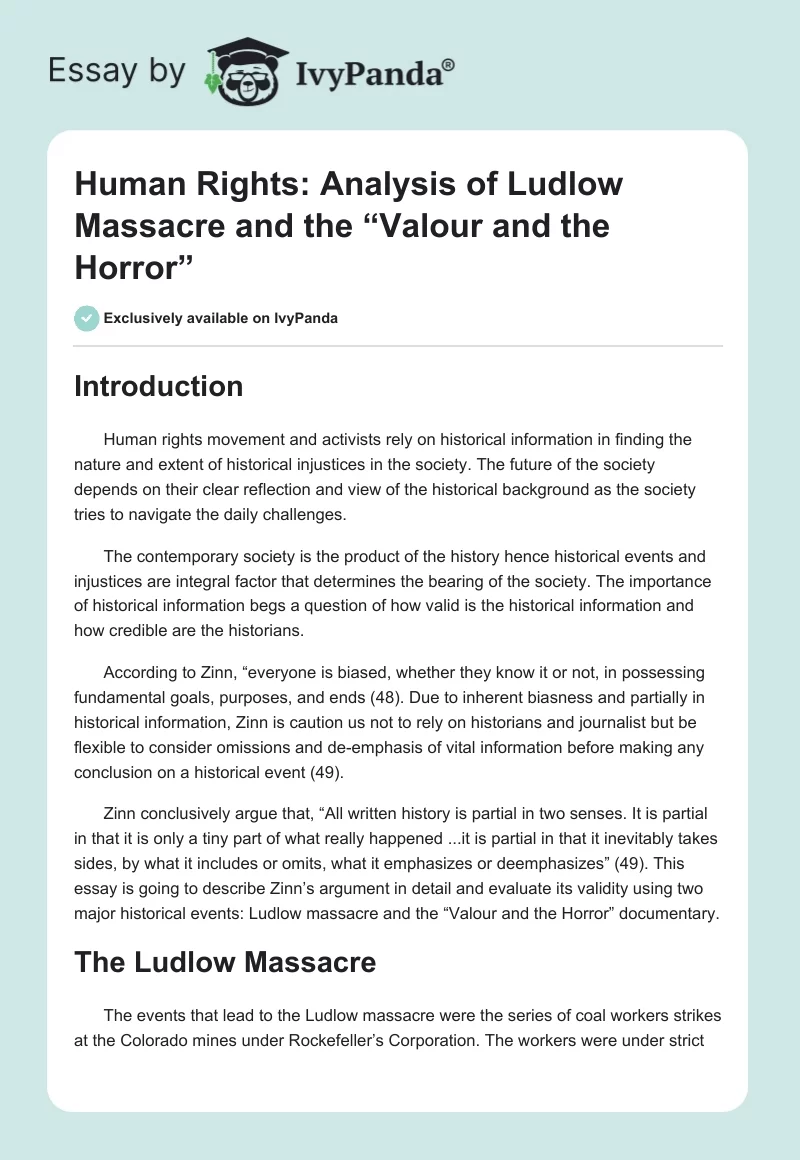 Essay by IvyPanda®

Human Rights: Analysis of Ludlow Massacre and the “Valour and the Horror”

Exclusively available on IvyPanda

Introduction

Human rights movement and activists rely on historical information in finding the nature and extent of historical injustices in the society. The future of the society depends on their clear reflection and view of the historical background as the society tries to navigate the daily challenges.

The contemporary society is the product of the history hence historical events and injustices are integral factor that determines the bearing of the society. The importance of historical information begs a question of how valid is the historical information and how credible are the historians.

According to Zinn, “everyone is biased, whether they know it or not, in possessing fundamental goals, purposes, and ends (48). Due to inherent biasness and partially in historical information, Zinn is caution us not to rely on historians and journalist but be flexible to consider omissions and de-emphasis of vital information before making any conclusion on a historical event (49).

Zinn conclusively argue that, “All written history is partial in two senses. It is partial in that it is only a tiny part of what really happened ...it is partial in that it inevitably takes sides, by what it includes or omits, what it emphasizes or deemphasizes” (49). This essay is going to describe Zinn’s argument in detail and evaluate its validity using two major historical events: Ludlow massacre and the “Valour and the Horror” documentary.

The Ludlow Massacre

The events that lead to the Ludlow massacre were the series of coal workers strikes at the Colorado mines under Rockefeller’s Corporation. The workers were under strict